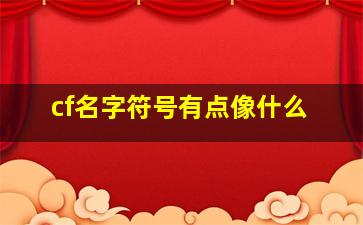 cf名字符号有点像什么